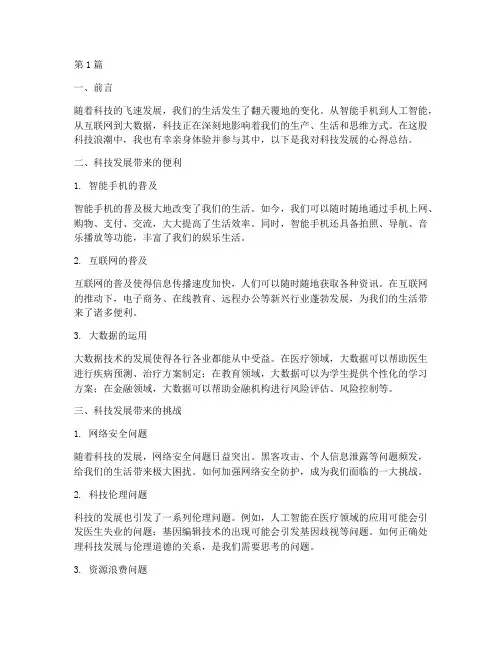 第1篇

一、前言

随着科技的飞速发展，我们的生活发生了翻天覆地的变化。从智能手机到人工智能，从互联网到大数据，科技正在深刻地影响着我们的生产、生活和思维方式。在这股科技浪潮中，我也有幸亲身体验并参与其中，以下是我对科技发展的心得总结。

二、科技发展带来的便利

1. 智能手机的普及

智能手机的普及极大地改变了我们的生活。如今，我们可以随时随地通过手机上网、购物、支付、交流，大大提高了生活效率。同时，智能手机还具备拍照、导航、音乐播放等功能，丰富了我们的娱乐生活。

2. 互联网的普及

互联网的普及使得信息传播速度加快，人们可以随时随地获取各种资讯。在互联网的推动下，电子商务、在线教育、远程办公等新兴行业蓬勃发展，为我们的生活带来了诸多便利。

3. 大数据的运用

大数据技术的发展使得各行各业都能从中受益。在医疗领域，大数据可以帮助医生进行疾病预测、治疗方案制定；在教育领域，大数据可以为学生提供个性化的学习方案；在金融领域，大数据可以帮助金融机构进行风险评估、风险控制等。

三、科技发展带来的挑战

1. 网络安全问题

随着科技的发展，网络安全问题日益突出。黑客攻击、个人信息泄露等问题频发，给我们的生活带来极大困扰。如何加强网络安全防护，成为我们面临的一大挑战。

2. 科技伦理问题

科技的发展也引发了一系列伦理问题。例如，人工智能在医疗领域的应用可能会引发医生失业的问题；基因编辑技术的出现可能会引发基因歧视等问题。如何正确处理科技发展与伦理道德的关系，是我们需要思考的问题。

3. 资源浪费问题